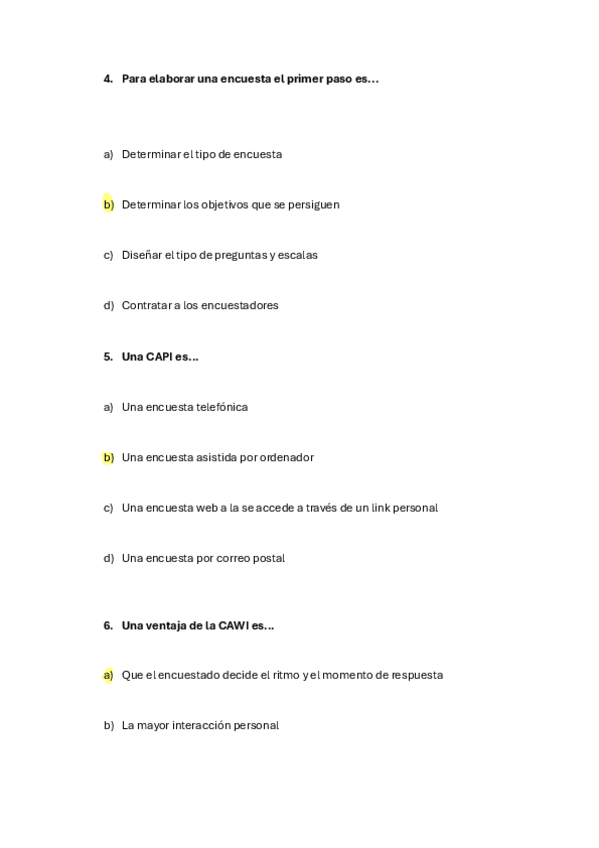 4. Para elaborar una encuesta el primer paso es…

a) Determinar el tipo de encuesta

b) Determinar los objetivos que se persiguen

c) Diseñar el tipo de preguntas y escalas

d) Contratar a los encuestadores

5. Una CAPI es…

a) Una encuesta telefónica

b) Una encuesta asistida por ordenador

c) Una encuesta web a la se accede a través de un link personal

d) Una encuesta por correo postal

6. Una ventaja de la CAWI es…

a) Que el encuestado decide el ritmo y el momento de respuesta

b) La mayor interacción personal